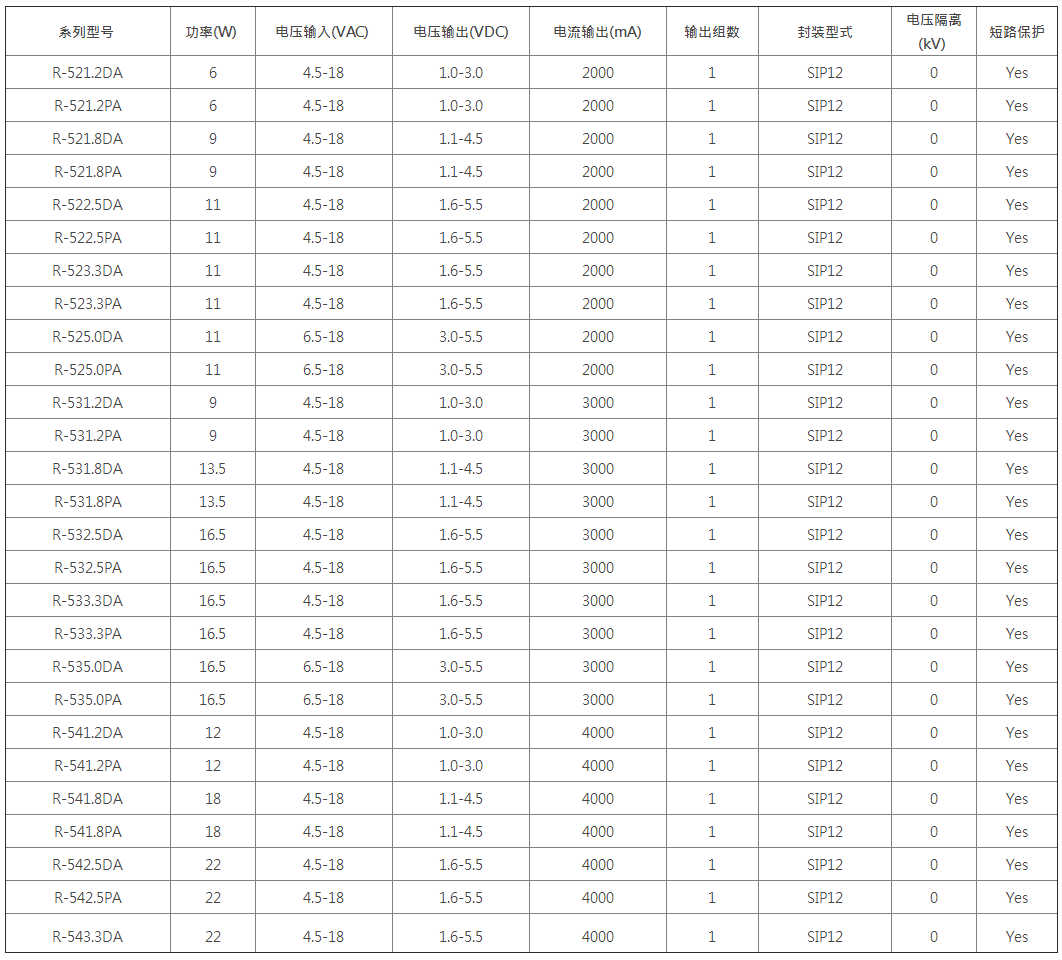 | 系列型号 | 功率(W) | 电压输入(VAC) | 电压输出(VDC) | 电流输出(mA) | 输出组数 | 封装型式 | 电压隔离(kV) | 短路保护 |
|---|---|---|---|---|---|---|---|---|
| R-521.2DA | 6 | 4.5-18 | 1.0-3.0 | 2000 | 1 | SIP12 | 0 | Yes |
| R-521.2PA | 6 | 4.5-18 | 1.0-3.0 | 2000 | 1 | SIP12 | 0 | Yes |
| R-521.8DA | 9 | 4.5-18 | 1.1-4.5 | 2000 | 1 | SIP12 | 0 | Yes |
| R-521.8PA | 9 | 4.5-18 | 1.1-4.5 | 2000 | 1 | SIP12 | 0 | Yes |
| R-522.5DA | 11 | 4.5-18 | 1.6-5.5 | 2000 | 1 | SIP12 | 0 | Yes |
| R-522.5PA | 11 | 4.5-18 | 1.6-5.5 | 2000 | 1 | SIP12 | 0 | Yes |
| R-523.3DA | 11 | 4.5-18 | 1.6-5.5 | 2000 | 1 | SIP12 | 0 | Yes |
| R-523.3PA | 11 | 4.5-18 | 1.6-5.5 | 2000 | 1 | SIP12 | 0 | Yes |
| R-525.0DA | 11 | 6.5-18 | 3.0-5.5 | 2000 | 1 | SIP12 | 0 | Yes |
| R-525.0PA | 11 | 6.5-18 | 3.0-5.5 | 2000 | 1 | SIP12 | 0 | Yes |
| R-531.2DA | 9 | 4.5-18 | 1.0-3.0 | 3000 | 1 | SIP12 | 0 | Yes |
| R-531.2PA | 9 | 4.5-18 | 1.0-3.0 | 3000 | 1 | SIP12 | 0 | Yes |
| R-531.8DA | 13.5 | 4.5-18 | 1.1-4.5 | 3000 | 1 | SIP12 | 0 | Yes |
| R-531.8PA | 13.5 | 4.5-18 | 1.1-4.5 | 3000 | 1 | SIP12 | 0 | Yes |
| R-532.5DA | 16.5 | 4.5-18 | 1.6-5.5 | 3000 | 1 | SIP12 | 0 | Yes |
| R-532.5PA | 16.5 | 4.5-18 | 1.6-5.5 | 3000 | 1 | SIP12 | 0 | Yes |
| R-533.3DA | 16.5 | 4.5-18 | 1.6-5.5 | 3000 | 1 | SIP12 | 0 | Yes |
| R-533.3PA | 16.5 | 4.5-18 | 1.6-5.5 | 3000 | 1 | SIP12 | 0 | Yes |
| R-535.0DA | 16.5 | 6.5-18 | 3.0-5.5 | 3000 | 1 | SIP12 | 0 | Yes |
| R-535.0PA | 16.5 | 6.5-18 | 3.0-5.5 | 3000 | 1 | SIP12 | 0 | Yes |
| R-541.2DA | 12 | 4.5-18 | 1.0-3.0 | 4000 | 1 | SIP12 | 0 | Yes |
| R-541.2PA | 12 | 4.5-18 | 1.0-3.0 | 4000 | 1 | SIP12 | 0 | Yes |
| R-541.8DA | 18 | 4.5-18 | 1.1-4.5 | 4000 | 1 | SIP12 | 0 | Yes |
| R-541.8PA | 18 | 4.5-18 | 1.1-4.5 | 4000 | 1 | SIP12 | 0 | Yes |
| R-542.5DA | 22 | 4.5-18 | 1.6-5.5 | 4000 | 1 | SIP12 | 0 | Yes |
| R-542.5PA | 22 | 4.5-18 | 1.6-5.5 | 4000 | 1 | SIP12 | 0 | Yes |
| R-543.3DA | 22 | 4.5-18 | 1.6-5.5 | 4000 | 1 | SIP12 | 0 | Yes |